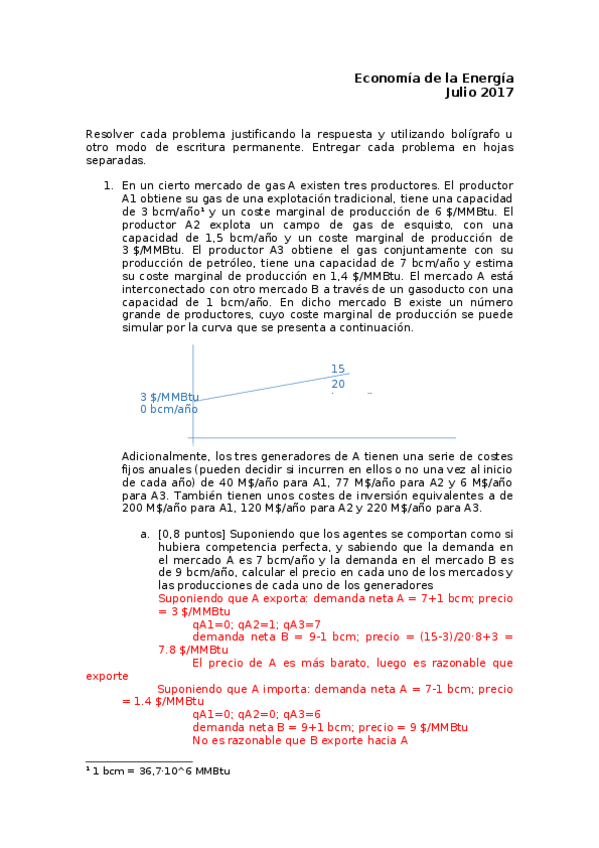 Economía de la Energía
Julio 2017

Resolver cada problema justificando la respuesta y utilizando bolígrafo u otro modo de escritura permanente. Entregar cada problema en hojas separadas.

1. En un cierto mercado de gas A existen tres productores. El productor A1 obtiene su gas de una explotación tradicional, tiene una capacidad de 3 bcm/año¹ y un coste marginal de producción de 6 $/MMBtu. El productor A2 explota un campo de gas de esquisto, con una capacidad de 1,5 bcm/año y un coste marginal de producción de 3 $/MMBtu. El productor A3 obtiene el gas conjuntamente con su producción de petróleo, tiene una capacidad de 7 bcm/año y estima su coste marginal de producción en 1,4 $/MMBtu. El mercado A está interconectado con otro mercado B a través de un gasoducto con una capacidad de 1 bcm/año. En dicho mercado B existe un número grande de productores, cuyo coste marginal de producción se puede simular por la curva que se presenta a continuación.

15
20
3 $/MMBtu
0 bcm/año

Adicionalmente, los tres generadores de A tienen una serie de costes fijos anuales (pueden decidir si incurren en ellos o no una vez al inicio de cada año) de 40 M$/año para A1, 77 M$/año para A2 y 6 M$/año para A3. También tienen unos costes de inversión equivalentes a de 200 M$/año para A1, 120 M$/año para A2 y 220 M$/año para A3.

a. [0,8 puntos] Suponiendo que los agentes se comportan como si hubiera competencia perfecta, y sabiendo que la demanda en el mercado A es 7 bcm/año y la demanda en el mercado B es de 9 bcm/año, calcular el precio en cada uno de los mercados y las producciones de cada uno de los generadores
Suponiendo que A exporta: demanda neta A = 7+1 bcm; precio = 3 $/MMBtu
qA1=0; qA2=1; qA3=7
demanda neta B = 9-1 bcm; precio = (15-3)/20·8+3 = 7.8 $/MMBtu
El precio de A es más barato, luego es razonable que exporte
Suponiendo que A importa: demanda neta A = 7-1 bcm; precio = 1.4 $/MMBtu
qA1=0; qA2=0; qA3=6
demanda neta B = 9+1 bcm; precio = 9 $/MMBtu
No es razonable que B exporte hacia A

¹ 1 bcm = 36,7·10^6 MMBtu